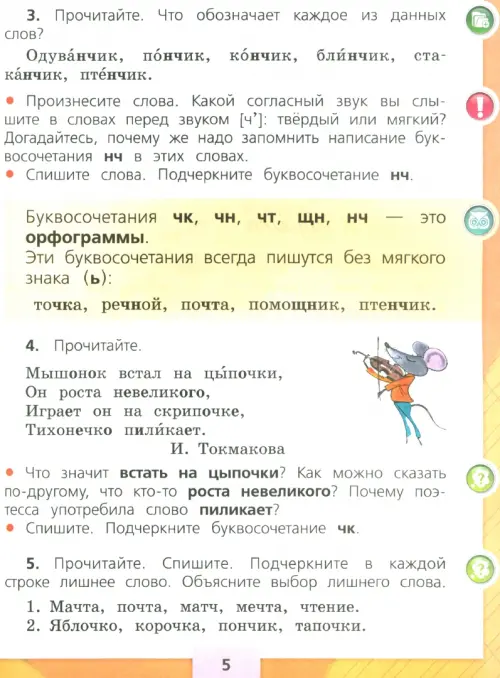 3. Прочитайте. Что обозначает каждое из данных слов?

Одува́нчик, по́нчик, ко́нчик, бли́нчик, стака́нчик, пте́нчик.

• Произнесите слова. Какой согласный звук вы слышите в словах перед звуком [ч']: твёрдый или мягкий? Догадайтесь, почему же надо запомнить написание буквосочетания нч в этих словах.
• Спишите слова. Подчеркните буквосочетание нч.

Буквосочетания чк, чн, чт, щн, нч — это орфограммы.
Эти буквосочетания всегда пишутся без мягкого знака (ь):

точка, речной, почта, помощник, птенчик.

4. Прочитайте.

Мышонок встал на цы́почки,
Он роста невеликого,
Играет он на скрипочке,
Тихонечко пили́кает.
И. Токмакова

• Что значит встать на цыпочки? Как можно сказать по-другому, что кто-то роста невеликого? Почему поэтесса употребила слово пиликает?
• Спишите. Подчеркните буквосочетание чк.

5. Прочитайте. Спишите. Подчеркните в каждой строке лишнее слово. Объясните выбор лишнего слова.

1. Мачта, почта, матч, мечта, чтение.
2. Яблочко, корочка, пончик, тапочки.

5